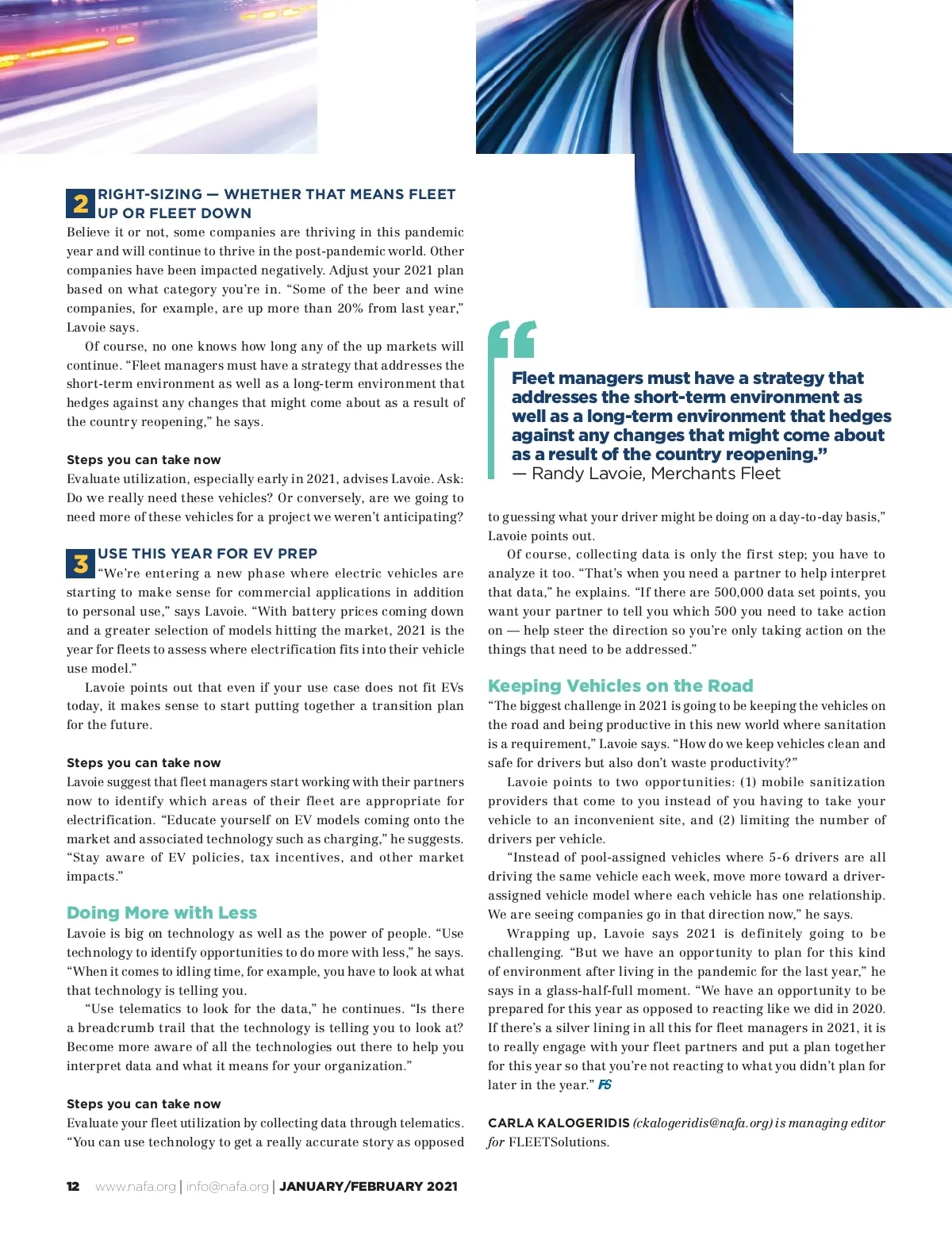 2 RIGHT-SIZING — WHETHER THAT MEANS FLEET UP OR FLEET DOWN

Believe it or not, some companies are thriving in this pandemic year and will continue to thrive in the post-pandemic world. Other companies have been impacted negatively. Adjust your 2021 plan based on what category you're in. "Some of the beer and wine companies, for example, are up more than 20% from last year," Lavoie says.

Of course, no one knows how long any of the up markets will continue. "Fleet managers must have a strategy that addresses the short-term environment as well as a long-term environment that hedges against any changes that might come about as a result of the country reopening," he says.

Steps you can take now

Evaluate utilization, especially early in 2021, advises Lavoie. Ask: Do we really need these vehicles? Or conversely, are we going to need more of these vehicles for a project we weren't anticipating?

3 USE THIS YEAR FOR EV PREP

"We're entering a new phase where electric vehicles are starting to make sense for commercial applications in addition to personal use," says Lavoie. "With battery prices coming down and a greater selection of models hitting the market, 2021 is the year for fleets to assess where electrification fits into their vehicle use model."

Lavoie points out that even if your use case does not fit EVs today, it makes sense to start putting together a transition plan for the future.

Steps you can take now

Lavoie suggest that fleet managers start working with their partners now to identify which areas of their fleet are appropriate for electrification. "Educate yourself on EV models coming onto the market and associated technology such as charging," he suggests. "Stay aware of EV policies, tax incentives, and other market impacts."

Doing More with Less

Lavoie is big on technology as well as the power of people. "Use technology to identify opportunities to do more with less," he says. "When it comes to idling time, for example, you have to look at what that technology is telling you.

"Use telematics to look for the data," he continues. "Is there a breadcrumb trail that the technology is telling you to look at? Become more aware of all the technologies out there to help you interpret data and what it means for your organization."

Steps you can take now

Evaluate your fleet utilization by collecting data through telematics. "You can use technology to get a really accurate story as opposed

"Fleet managers must have a strategy that addresses the short-term environment as well as a long-term environment that hedges against any changes that might come about as a result of the country reopening."
— Randy Lavoie, Merchants Fleet

to guessing what your driver might be doing on a day-to-day basis," Lavoie points out.

Of course, collecting data is only the first step; you have to analyze it too. "That's when you need a partner to help interpret that data," he explains. "If there are 500,000 data set points, you want your partner to tell you which 500 you need to take action on — help steer the direction so you're only taking action on the things that need to be addressed."

Keeping Vehicles on the Road

"The biggest challenge in 2021 is going to be keeping the vehicles on the road and being productive in this new world where sanitation is a requirement," Lavoie says. "How do we keep vehicles clean and safe for drivers but also don't waste productivity?"

Lavoie points to two opportunities: (1) mobile sanitization providers that come to you instead of you having to take your vehicle to an inconvenient site, and (2) limiting the number of drivers per vehicle.

"Instead of pool-assigned vehicles where 5-6 drivers are all driving the same vehicle each week, move more toward a driver-assigned vehicle model where each vehicle has one relationship. We are seeing companies go in that direction now," he says.

Wrapping up, Lavoie says 2021 is definitely going to be challenging. "But we have an opportunity to plan for this kind of environment after living in the pandemic for the last year," he says in a glass-half-full moment. "We have an opportunity to be prepared for this year as opposed to reacting like we did in 2020. If there's a silver lining in all this for fleet managers in 2021, it is to really engage with your fleet partners and put a plan together for this year so that you're not reacting to what you didn't plan for later in the year." FS

CARLA KALOGERIDIS (ckalogeridis@nafa.org) is managing editor for FLEETSolutions.

12 www.nafa.org | info@nafa.org | JANUARY/FEBRUARY 2021